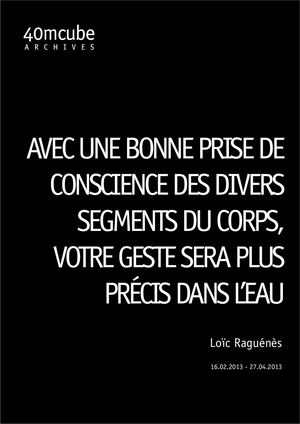 40mcube
ARCHIVES

AVEC UNE BONNE PRISE DE CONSCIENCE DES DIVERS SEGMENTS DU CORPS, VOTRE GESTE SERA PLUS PRÉCIS DANS L'EAU

Loïc Raguénès

16.02.2013 - 27.04.2013